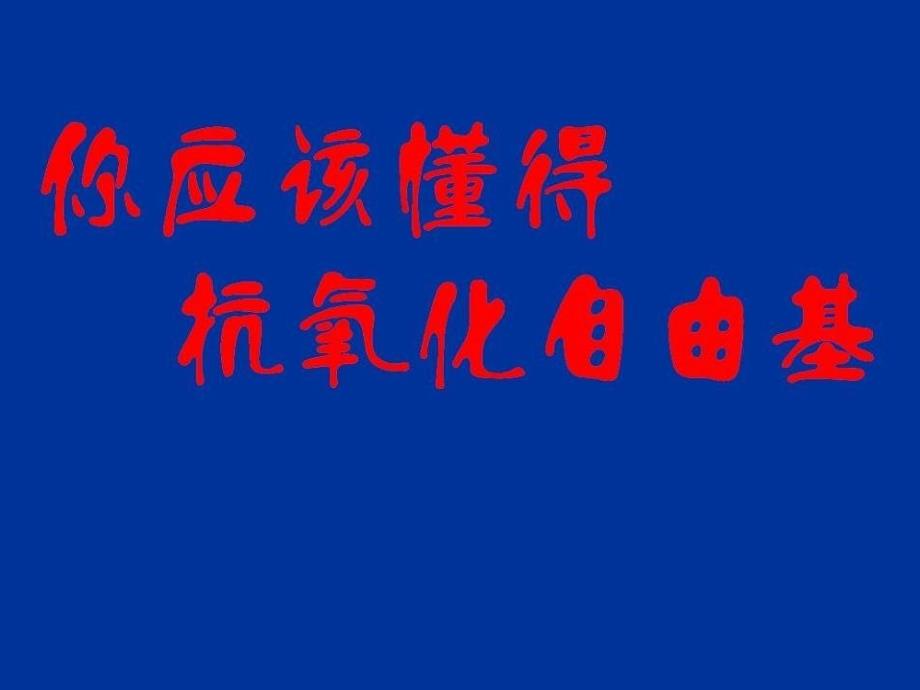 你应该懂得
抗氧化自由基